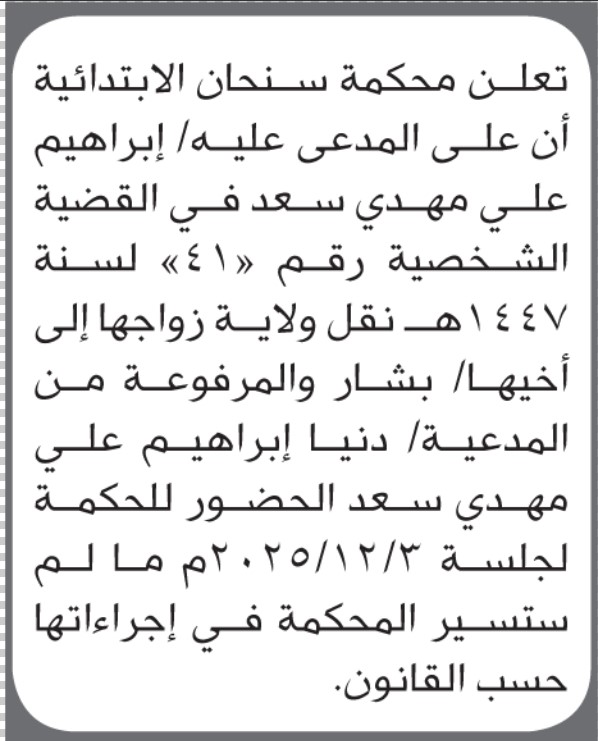 تعلن محكمة سنحان الابتدائية أن على المدعى عليه/ إبراهيم علي مهدي سعد في القضية الشخصية رقم «٤١» لسنة ١٤٤٧هـ نقل ولاية زواجها إلى أخيها/ بشار والمرفوعة من المدعية/ دنيا إبراهيم علي مهدي سعد الحضور للحكمة لجلسة ٢٠٢٥/١٢/٣م ما لم ستسير المحكمة في إجراءاتها حسب القانون.